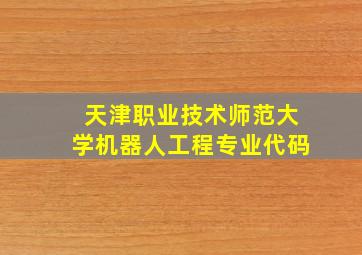 天津职业技术师范大学机器人工程专业代码